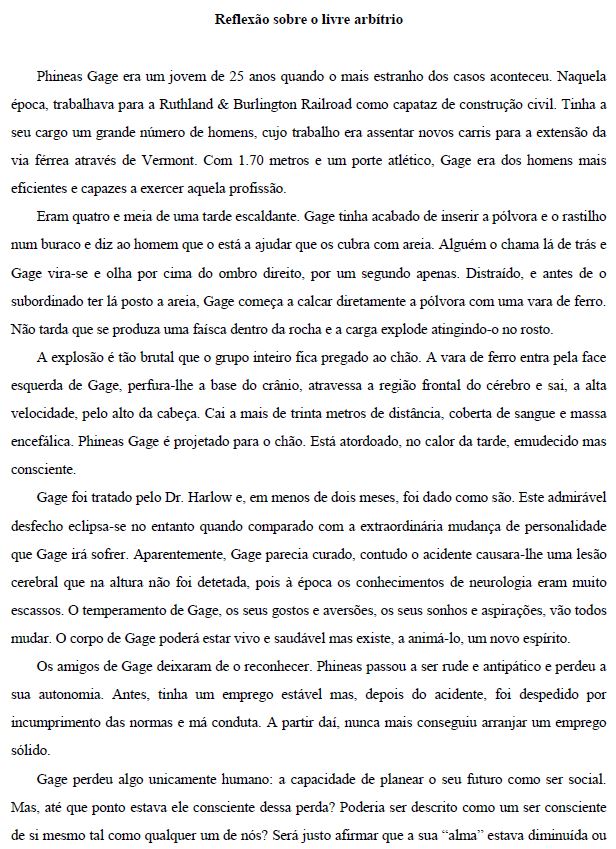 Reflexão sobre o livre arbítrio

Phineas Gage era um jovem de 25 anos quando o mais estranho dos casos aconteceu. Naquela época, trabalhava para a Ruthland & Burlington Railroad como capataz de construção civil. Tinha a seu cargo um grande número de homens, cujo trabalho era assentar novos carris para a extensão da via férrea através de Vermont. Com 1.70 metros e um porte atlético, Gage era dos homens mais eficientes e capazes a exercer aquela profissão.

Eram quatro e meia de uma tarde escaldante. Gage tinha acabado de inserir a pólvora e o rastilho num buraco e diz ao homem que o está a ajudar que os cubra com areia. Alguém o chama lá de trás e Gage vira-se e olha por cima do ombro direito, por um segundo apenas. Distraído, e antes de o subordinado ter lá posto a areia, Gage começa a calcar diretamente a pólvora com uma vara de ferro. Não tarda que se produza uma faísca dentro da rocha e a carga explode atingindo-o no rosto.

A explosão é tão brutal que o grupo inteiro fica pregado ao chão. A vara de ferro entra pela face esquerda de Gage, perfura-lhe a base do crânio, atravessa a região frontal do cérebro e sai, a alta velocidade, pelo alto da cabeça. Cai a mais de trinta metros de distância, coberta de sangue e massa encefálica. Phineas Gage é projetado para o chão. Está atordoado, no calor da tarde, emudecido mas consciente.

Gage foi tratado pelo Dr. Harlow e, em menos de dois meses, foi dado como são. Este admirável desfecho eclipsa-se no entanto quando comparado com a extraordinária mudança de personalidade que Gage irá sofrer. Aparentemente, Gage parecia curado, contudo o acidente causara-lhe uma lesão cerebral que na altura não foi detetada, pois à época os conhecimentos de neurologia eram muito escassos. O temperamento de Gage, os seus gostos e aversões, os seus sonhos e aspirações, vão todos mudar. O corpo de Gage poderá estar vivo e saudável mas existe, a animá-lo, um novo espírito.

Os amigos de Gage deixaram de o reconhecer. Phineas passou a ser rude e antipático e perdeu a sua autonomia. Antes, tinha um emprego estável mas, depois do acidente, foi despedido por incumprimento das normas e má conduta. A partir daí, nunca mais conseguiu arranjar um emprego sólido.

Gage perdeu algo unicamente humano: a capacidade de planear o seu futuro como ser social. Mas, até que ponto estava ele consciente dessa perda? Poderia ser descrito como um ser consciente de si mesmo tal como qualquer um de nós? Será justo afirmar que a sua "alma" estava diminuída ou